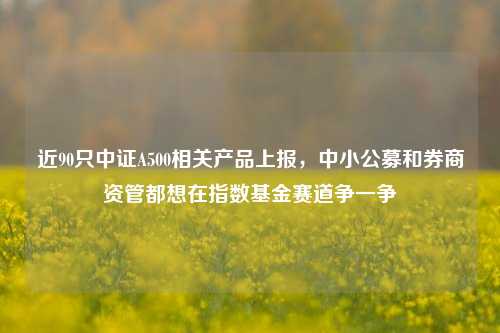 近90只中证A500相关产品上报，中小公募和券商资管都想在指数基金赛道争一争